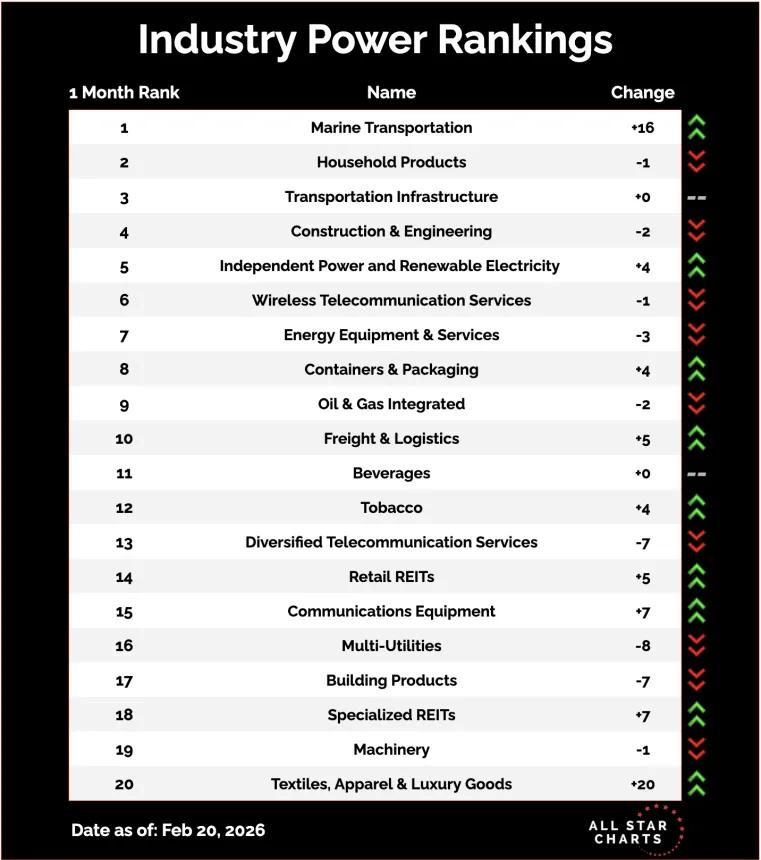 Industry Power Rankings

| 1 Month Rank | Name | Change |
|---|---|---|
| 1 | Marine Transportation | +16 |
| 2 | Household Products | -1 |
| 3 | Transportation Infrastructure | +0 |
| 4 | Construction & Engineering | -2 |
| 5 | Independent Power and Renewable Electricity | +4 |
| 6 | Wireless Telecommunication Services | -1 |
| 7 | Energy Equipment & Services | -3 |
| 8 | Containers & Packaging | +4 |
| 9 | Oil & Gas Integrated | -2 |
| 10 | Freight & Logistics | +5 |
| 11 | Beverages | +0 |
| 12 | Tobacco | +4 |
| 13 | Diversified Telecommunication Services | -7 |
| 14 | Retail REITs | +5 |
| 15 | Communications Equipment | +7 |
| 16 | Multi-Utilities | -8 |
| 17 | Building Products | -7 |
| 18 | Specialized REITs | +7 |
| 19 | Machinery | -1 |
| 20 | Textiles, Apparel & Luxury Goods | +20 |

Date as of: Feb 20, 2026

ALL STAR CHARTS